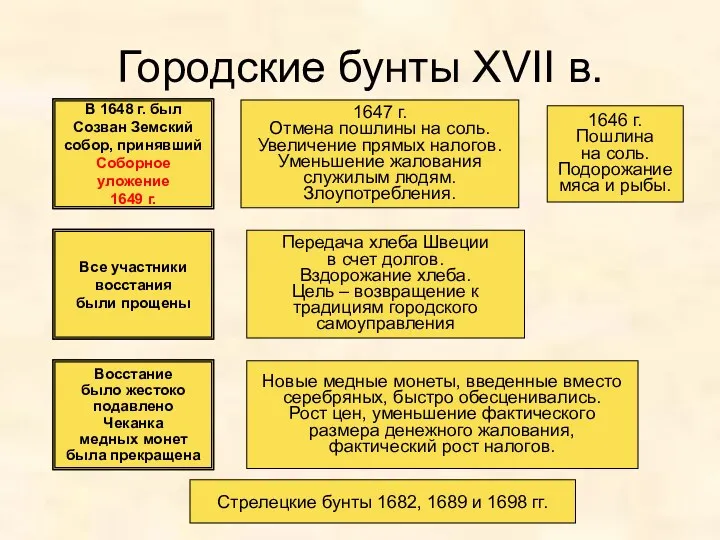 Городские бунты XVII в.

В 1648 г. был Созван Земский собор, принявший Соборное уложение 1649 г.

1647 г. Отмена пошлины на соль. Увеличение прямых налогов. Уменьшение жалования служилым людям. Злоупотребления.

1646 г. Пошлина на соль. Подорожание мяса и рыбы.

Все участники восстания были прощены

Передача хлеба Швеции в счет долгов. Вздорожание хлеба. Цель – возвращение к традициям городского самоуправления

Восстание было жестоко подавлено Чеканка медных монет была прекращена

Новые медные монеты, введенные вместо серебряных, быстро обесценивались. Рост цен, уменьшение фактического размера денежного жалования, фактический рост налогов.

Стрелецкие бунты 1682, 1689 и 1698 гг.